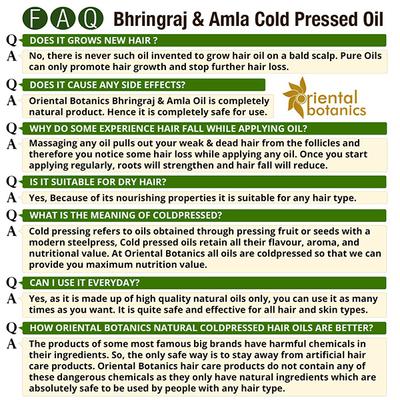 FAQ Bhringraj & Amla Cold Pressed Oil

Q DOES IT GROWS NEW HAIR ?

A No, there is never such oil invented to grow hair oil on a bald scalp. Pure Oils can only promote hair growth and stop further hair loss.

Q DOES IT CAUSE ANY SIDE EFFECTS?

A Oriental Botanics Bhringraj & Amla Oil is completely natural product. Hence it is completely safe for use.

oriental botanics

Q WHY DO SOME EXPERIENCE HAIR FALL WHILE APPLYING OIL?

A Massaging any oil pulls out your weak & dead hair from the follicles and therefore you notice some hair loss while applying any oil. Once you start applying regularly, roots will strengthen and hair fall will reduce.

Q IS IT SUITABLE FOR DRY HAIR?

A Yes, Because of its nourishing properties it is suitable for any hair type.

Q WHAT IS THE MEANING OF COLDPRESSED?

A Cold pressing refers to oils obtained through pressing fruit or seeds with a modern steelpress, Cold pressed oils retain all their flavour, aroma, and nutritional value. At Oriental Botanics all oils are coldpressed so that we can provide you maximum nutrition value.

Q CAN I USE IT EVERYDAY?

A Yes, as it is made up of high quality natural oils only, you can use it as many times as you want. It is quite safe and effective for all hair and skin types.

Q HOW ORIENTAL BOTANICS NATURAL COLDPRESSED HAIR OILS ARE BETTER?

A The products of some most famous big brands have harmful chemicals in their ingredients. So, the only safe way is to stay away from artificial hair care products. Oriental Botanics hair care products do not contain any of these dangerous chemicals as they only have natural ingredients which are absolutely safe to be used by people with any hair type.